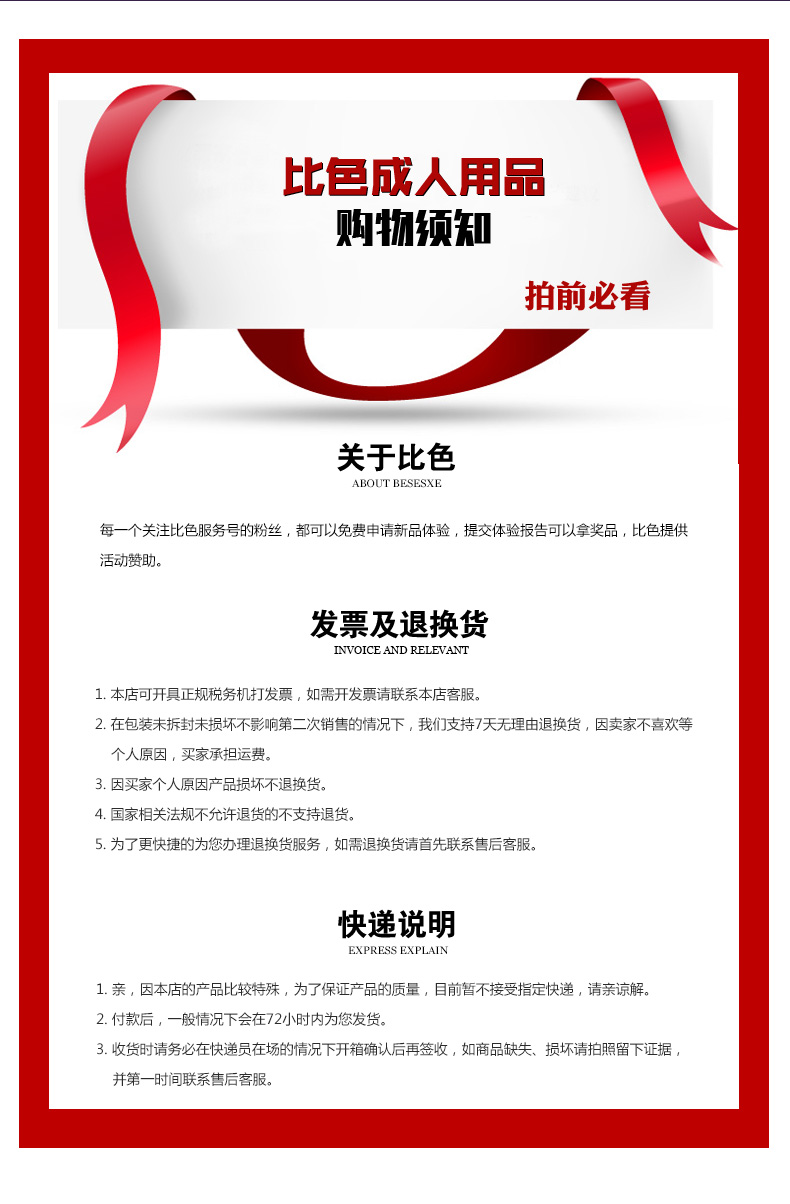 比色成人用品
购物须知
拍前必看

关于比色
ABOUT BESESXE

每一个关注比色服务号的粉丝，都可以免费申请新品体验，提交体验报告可以拿奖品，比色提供活动赞助。

发票及退换货
INVOICE AND RELEVANT

1. 本店可开具正规税务机打发票，如需开发票请联系本店客服。
2. 在包装未拆封未损坏不影响第二次销售的情况下，我们支持7天无理由退换货，因卖家不喜欢等个人原因，买家承担运费。
3. 因买家个人原因产品损坏不退换货。
4. 国家相关法规不允许退货的不支持退货。
5. 为了更快捷的为您办理退换货服务，如需退换货请首先联系售后客服。

快递说明
EXPRESS EXPLAIN

1. 亲，因本店的产品比较特殊，为了保证产品的质量，目前暂不接受指定快递，请亲谅解。
2. 付款后，一般情况下会在72小时内为您发货。
3. 收货时请务必在快递员在场的情况下开箱确认后再签收，如商品缺失、损坏请拍照留下证据，并第一时间联系售后客服。